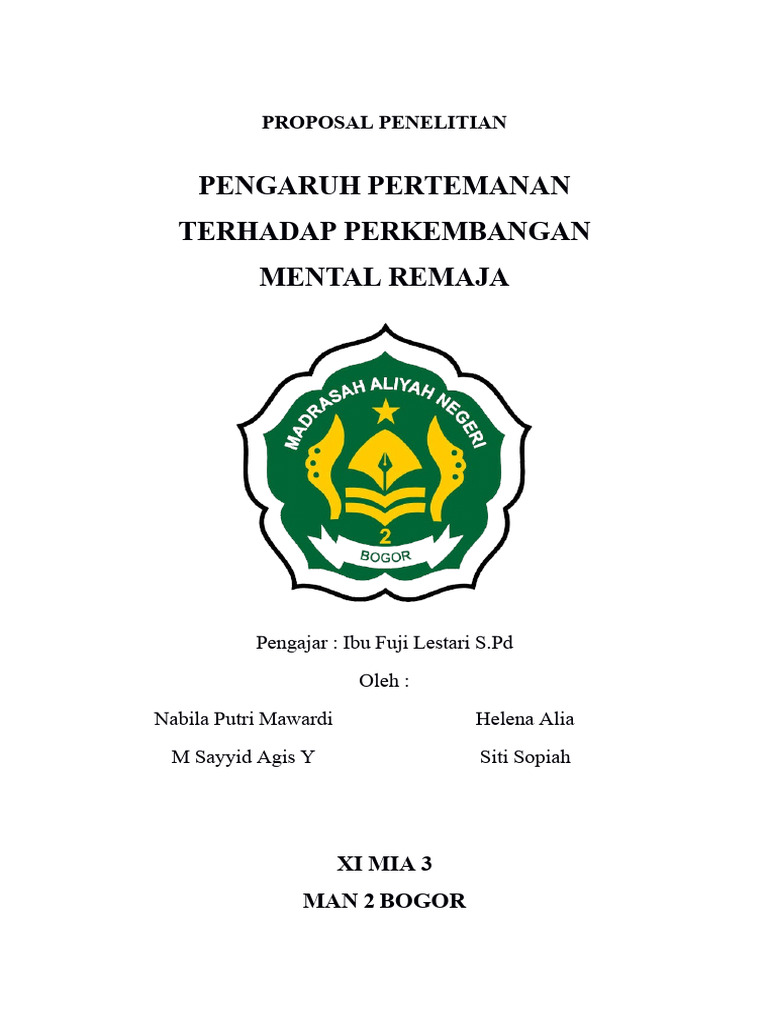 PROPOSAL PENELITIAN

PENGARUH PERTEMANAN TERHADAP PERKEMBANGAN MENTAL REMAJA

MADRASAH ALIYAH NEGERI
2
BOGOR

Pengajar : Ibu Fuji Lestari S.Pd

Oleh :

Nabila Putri Mawardi

M Sayyid Agis Y

Helena Alia

Siti Sopiah

XI MIA 3
MAN 2 BOGOR